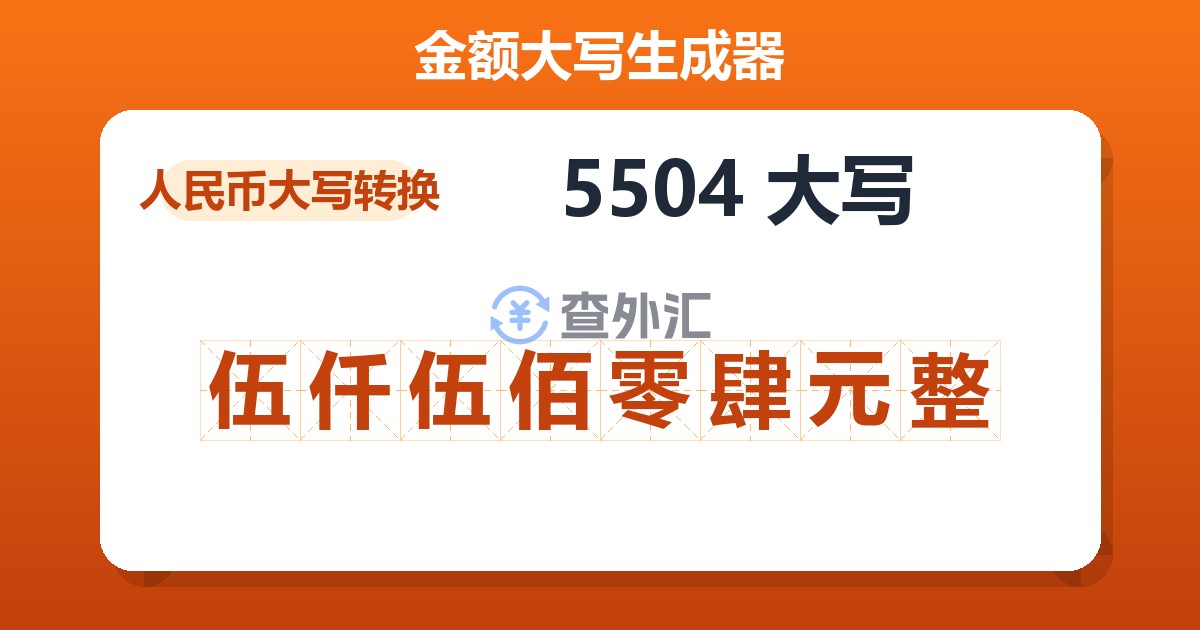 金额大写生成器

人民币大写转换

5504 大写

¥ 查外汇

伍仟伍佰零肆元整